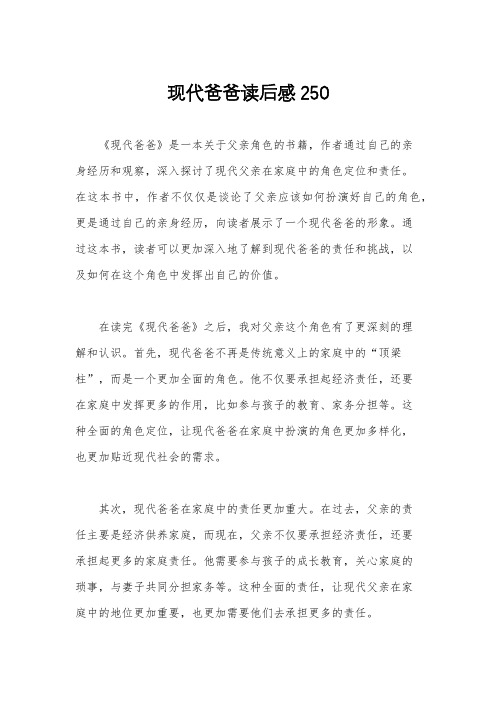 现代爸爸读后感 250

《现代爸爸》是一本关于父亲角色的书籍，作者通过自己的亲身经历和观察，深入探讨了现代父亲在家庭中的角色定位和责任。在这本书中，作者不仅仅是谈论了父亲应该如何扮演好自己的角色，更是通过自己的亲身经历，向读者展示了一个现代爸爸的形象。通过这本书，读者可以更加深入地了解到现代爸爸的责任和挑战，以及如何在这个角色中发挥出自己的价值。

在读完《现代爸爸》之后，我对父亲这个角色有了更深刻的理解和认识。首先，现代爸爸不再是传统意义上的家庭中的“顶梁柱”，而是一个更加全面的角色。他不仅要承担起经济责任，还要在家庭中发挥更多的作用，比如参与孩子的教育、家务分担等。这种全面的角色定位，让现代爸爸在家庭中扮演的角色更加多样化，也更加贴近现代社会的需求。

其次，现代爸爸在家庭中的责任更加重大。在过去，父亲的责任主要是经济供养家庭，而现在，父亲不仅要承担经济责任，还要承担起更多的家庭责任。他需要参与孩子的成长教育，关心家庭的琐事，与妻子共同分担家务等。这种全面的责任，让现代父亲在家庭中的地位更加重要，也更加需要他们去承担更多的责任。